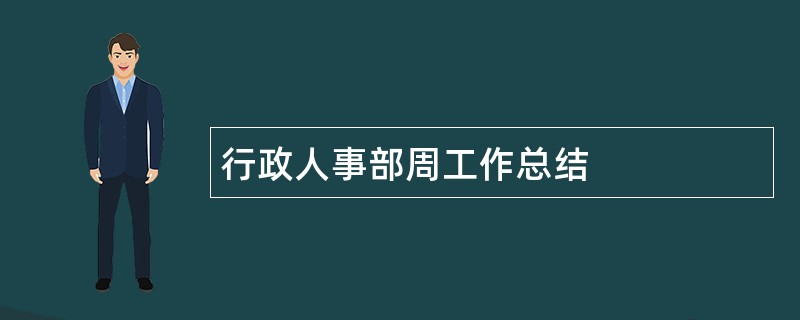 行政人事部周工作总结